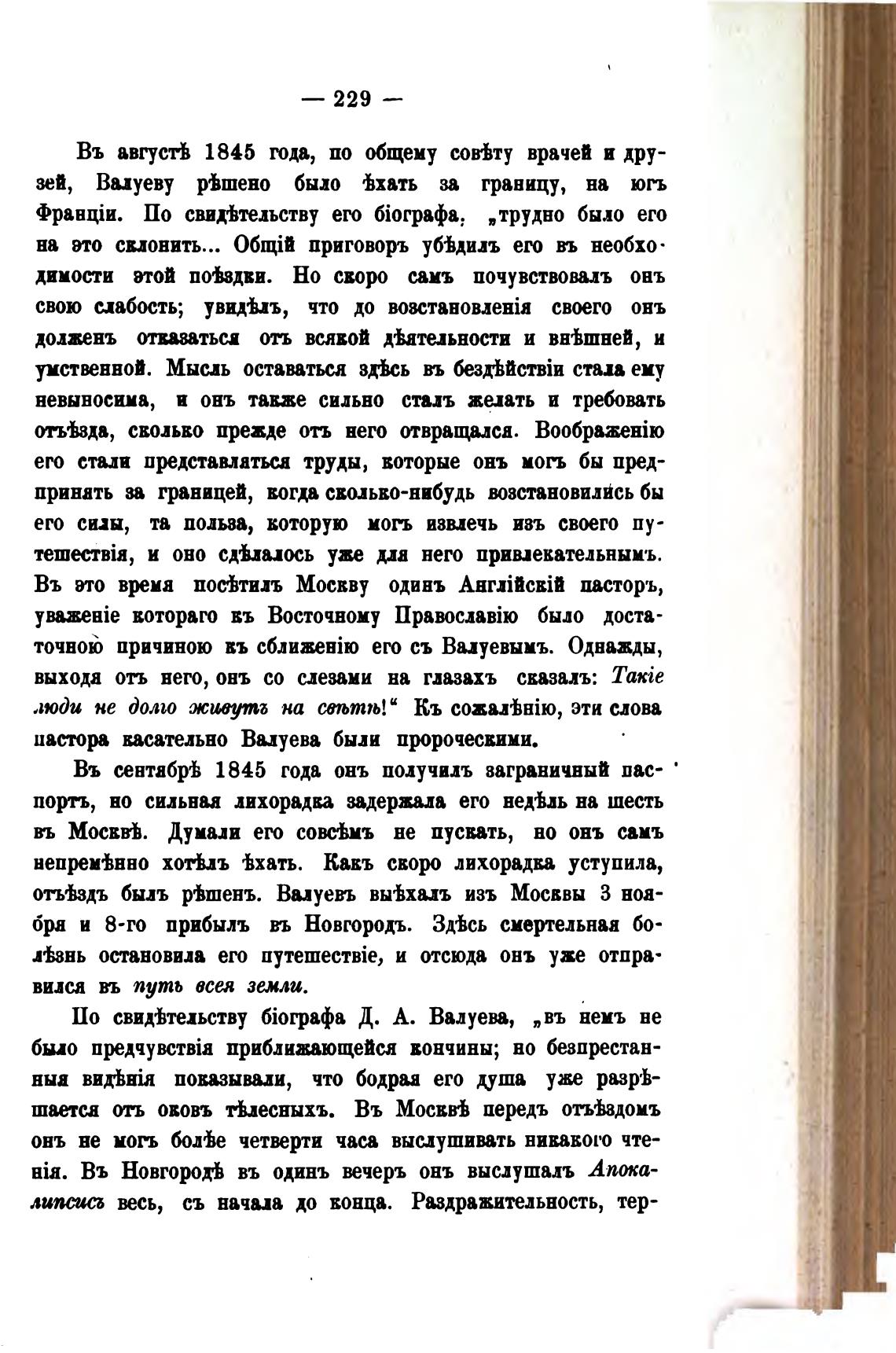 — 229 —

Въ августѣ 1845 года, по общему совѣту врачей и друзей, Валуеву рѣшено было ѣхать за границу, на югъ Франціи. По свидѣтельству его біографа, „трудно было его на это склонить... Общій приговоръ убѣдилъ его въ необходимости этой поѣздки. Но скоро самъ почувствовалъ онъ свою слабость; увидѣлъ, что до возстановленія своего онъ долженъ отказаться отъ всякой дѣятельности и внѣшней, и умственной. Мысль оставаться здѣсь въ бездѣйствіи стала ему невыносима, и онъ также сильно сталъ желать и требовать отъѣзда, сколько прежде отъ него отвращался. Воображенію его стали представляться труды, которые онъ могъ бы предпринять за границей, когда сколько-нибудь возстановились бы его силы, та польза, которую могъ извлечь изъ своего путешествія, и оно сдѣлалось уже для него привлекательнымъ. Въ это время посѣтилъ Москву одинъ Англійскій пасторъ, уваженіе котораго къ Восточному Православію было достаточною причиною къ сближенію его съ Валуевымъ. Однажды, выходя отъ него, онъ со слезами на глазахъ сказалъ: Такіе люди не долго живутъ на свѣтѣ!“ Къ сожалѣнію, эти слова пастора касательно Валуева были пророческими.

Въ сентябрѣ 1845 года онъ получилъ заграничный паспортъ, но сильная лихорадка задержала его недѣль на шесть въ Москвѣ. Думали его совсѣмъ не пускать, но онъ самъ непремѣнно хотѣлъ ѣхать. Какъ скоро лихорадка уступила, отъѣздъ былъ рѣшенъ. Валуевъ выѣхалъ изъ Москвы 3 ноября и 8-го прибылъ въ Новгородъ. Здѣсь смертельная болѣзнь остановила его путешествіе, и отсюда онъ уже отправился въ путь всея земли.

По свидѣтельству біографа Д. А. Валуева, „въ немъ не было предчувствія приближающейся кончины; но безпрестанныя видѣнія показывали, что бодрая его душа уже разрѣшается отъ оковъ тѣлесныхъ. Въ Москвѣ передъ отъѣздомъ онъ не могъ болѣе четверти часа выслушивать никакого чтенія. Въ Новгородѣ въ одинъ вечеръ онъ выслушалъ Апокалипсисъ весь, съ начала до конца. Раздражительность, тер-